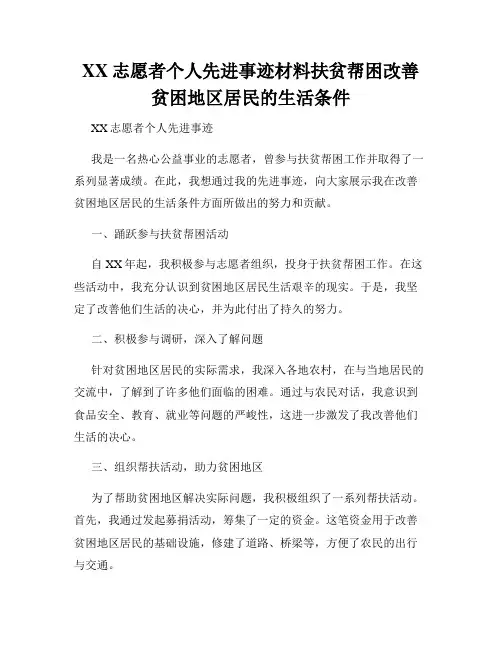 XX 志愿者个人先进事迹材料扶贫帮困改善贫困地区居民的生活条件

XX 志愿者个人先进事迹

我是一名热心公益事业的志愿者，曾参与扶贫帮困工作并取得了一系列显著成绩。在此，我想通过我的先进事迹，向大家展示我在改善贫困地区居民的生活条件方面所做出的努力和贡献。

一、踊跃参与扶贫帮困活动

自 XX 年起，我积极参与志愿者组织，投身于扶贫帮困工作。在这些活动中，我充分认识到贫困地区居民生活艰辛的现实。于是，我坚定了改善他们生活的决心，并为此付出了持久的努力。

二、积极参与调研，深入了解问题

针对贫困地区居民的实际需求，我深入各地农村，在与当地居民的交流中，了解到了许多他们面临的困难。通过与农民对话，我意识到食品安全、教育、就业等问题的严峻性，这进一步激发了我改善他们生活的决心。

三、组织帮扶活动，助力贫困地区

为了帮助贫困地区解决实际问题，我积极组织了一系列帮扶活动。首先，我通过发起募捐活动，筹集了一定的资金。这笔资金用于改善贫困地区居民的基础设施，修建了道路、桥梁等，方便了农民的出行与交通。